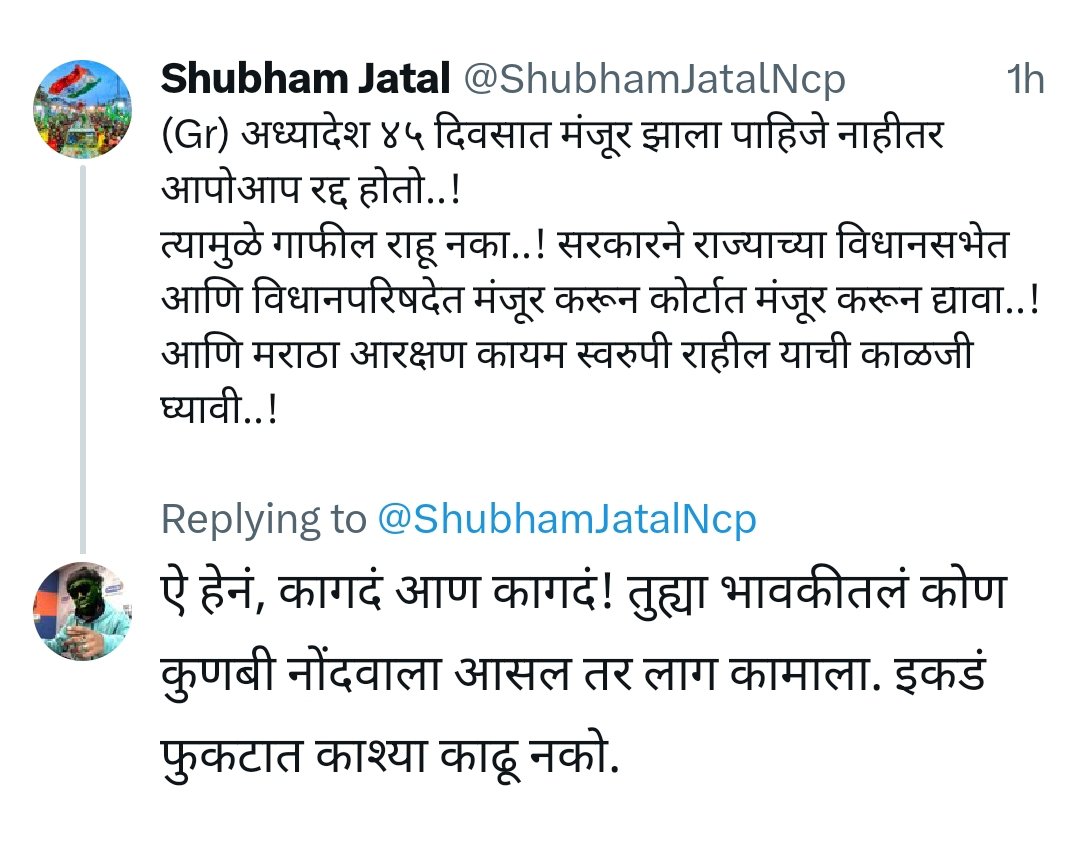 Shubham Jatal @ShubhamJatalNcp 1h
(Gr) अध्यादेश ४५ दिवसात मंजूर झाला पाहिजे नाहीतर आपोआप रद्द होतो..!
त्यामुळे गाफील राहू नका..! सरकारने राज्याच्या विधानसभेत आणि विधानपरिषदेत मंजूर करून कोर्टात मंजूर करून द्यावा..! आणि मराठा आरक्षण कायम स्वरुपी राहील याची काळजी घ्यावी..!

Replying to @ShubhamJatalNcp
ऐ हेनं, कागदं आण कागदं! तुह्या भावकीतलं कोण कुणबी नोंदवाला आसल तर लाग कामाला. इकडं फुकटात काश्या काढू नको.